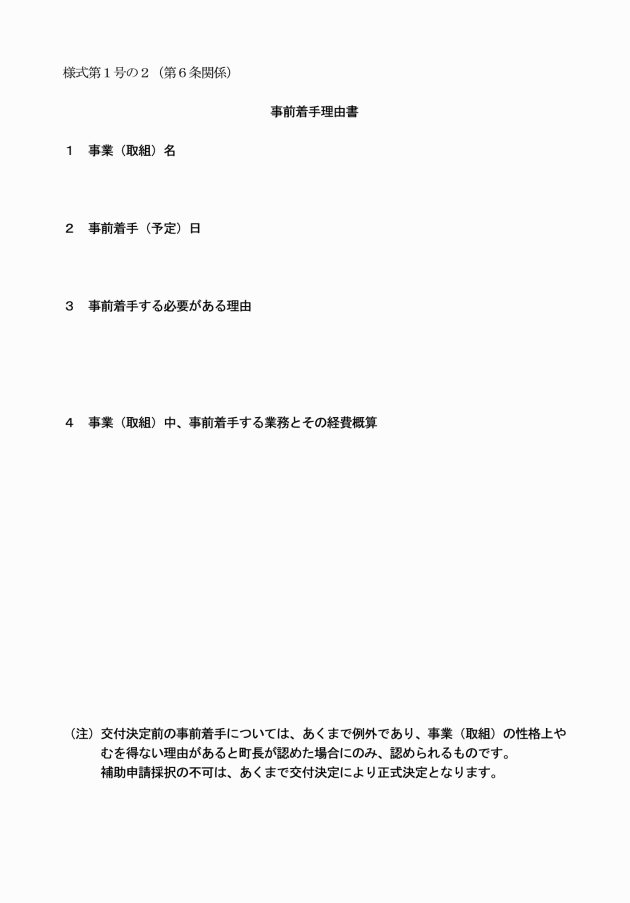 様式第１号の２（第６条関係）

事前着手理由書

１　事業（取組）名

２　事前着手（予定）日

３　事前着手する必要がある理由

４　事業（取組）中、事前着手する業務とその経費概算

（注）交付決定前の事前着手については、あくまで例外であり、事業（取組）の性格上やむを得ない理由があると町長が認めた場合にのみ、認められるものです。
補助申請採択の不可は、あくまで交付決定により正式決定となります。